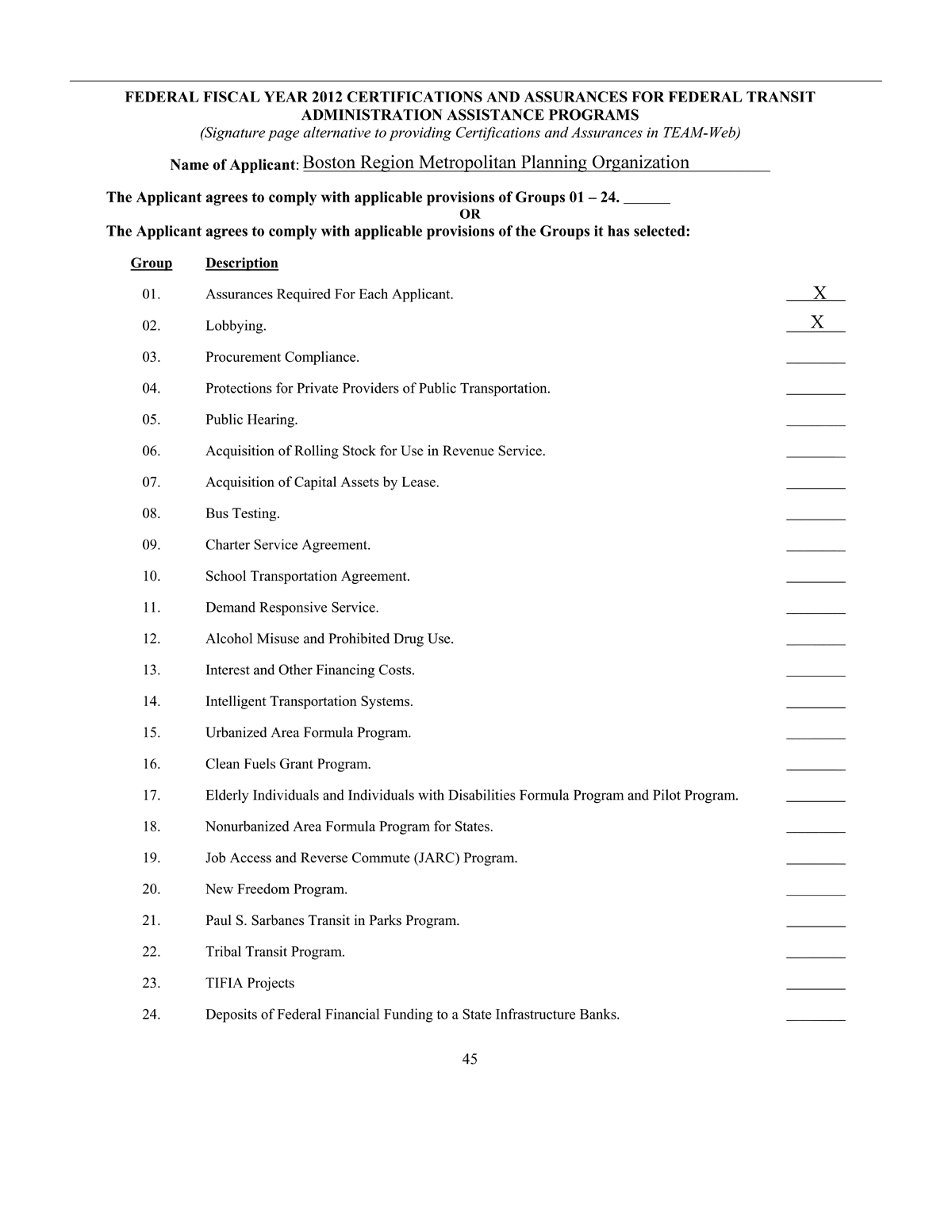 FEDERAL FISCAL YEAR 2012 CERTIFICATIONS AND ASSURANCES FOR FEDERAL TRANSIT ADMINISTRATION ASSISTANCE PROGRAMS
(Signature page alternative to providing Certifications and Assurances in TEAM-Web)

Name of Applicant: Boston Region Metropolitan Planning Organization

The Applicant agrees to comply with applicable provisions of Groups 01 – 24. ____
OR
The Applicant agrees to comply with applicable provisions of the Groups it has selected:

Group Description

01. Assurances Required For Each Applicant. X

02. Lobbying. X

03. Procurement Compliance. ____

04. Protections for Private Providers of Public Transportation. ____

05. Public Hearing. ____

06. Acquisition of Rolling Stock for Use in Revenue Service. ____

07. Acquisition of Capital Assets by Lease. ____

08. Bus Testing. ____

09. Charter Service Agreement. ____

10. School Transportation Agreement. ____

11. Demand Responsive Service. ____

12. Alcohol Misuse and Prohibited Drug Use. ____

13. Interest and Other Financing Costs. ____

14. Intelligent Transportation Systems. ____

15. Urbanized Area Formula Program. ____

16. Clean Fuels Grant Program. ____

17. Elderly Individuals and Individuals with Disabilities Formula Program and Pilot Program. ____

18. Nonurbanized Area Formula Program for States. ____

19. Job Access and Reverse Commute (JARC) Program. ____

20. New Freedom Program. ____

21. Paul S. Sarbanes Transit in Parks Program. ____

22. Tribal Transit Program. ____

23. TIFIA Projects ____

24. Deposits of Federal Financial Funding to a State Infrastructure Banks. ____

45